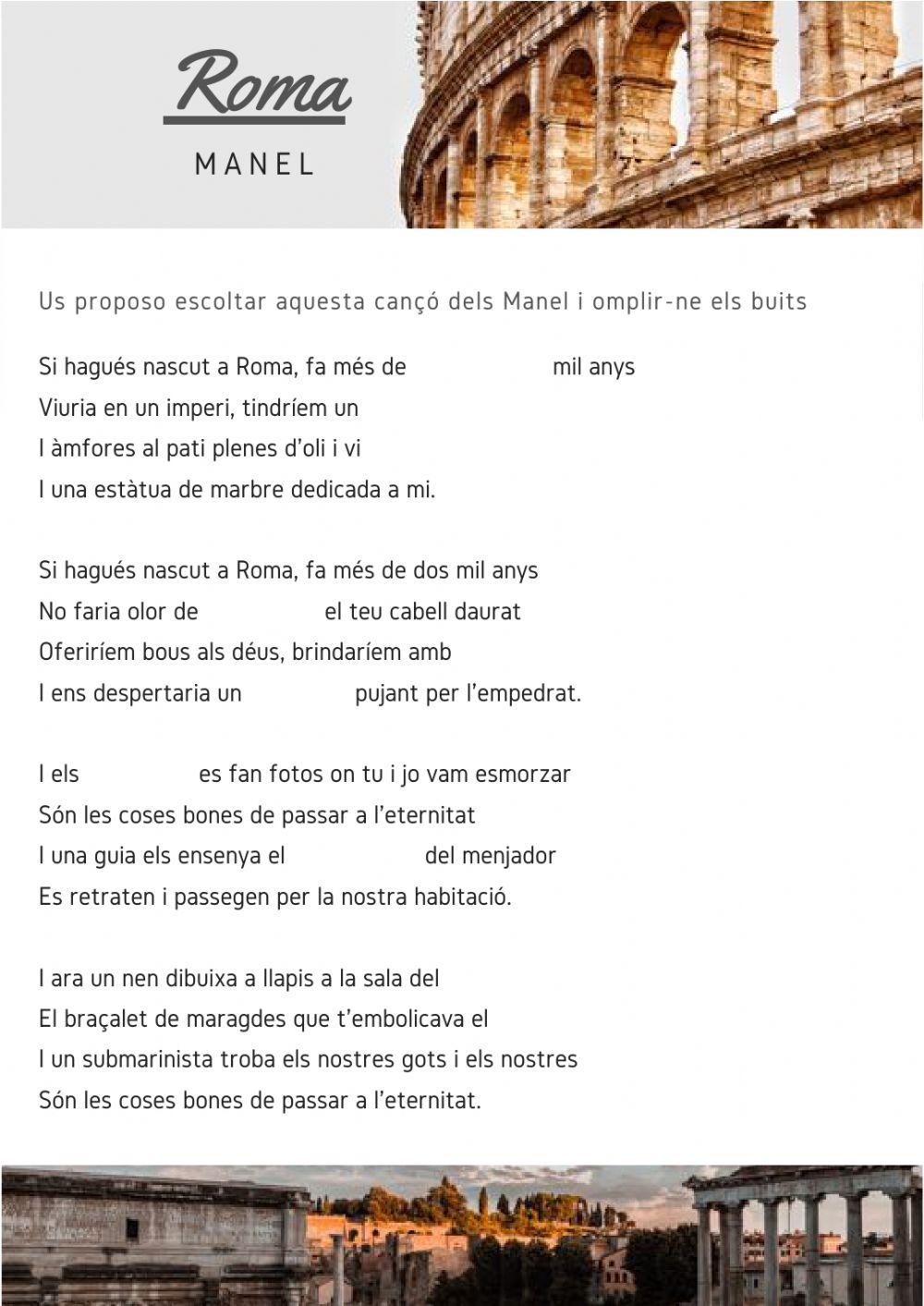 Roma

MANEL

Us proposo escoltar aquesta cançó dels Manel i omplir-ne els buits

Si hagués nascut a Roma, fa més de mil anys
Viuria en un imperi, tindríem un
I àmfores al pati plenes d'oli i vi
I una estàtua de marbre dedicada a mi.

Si hagués nascut a Roma, fa més de dos mil anys
No faria olor de el teu cabell daurat
Oferiríem bous als déus, brindaríem amb
I ens despertaria un pujant per l'empedrat.

I els es fan fotos on tu i jo vam esmorzar
Són les coses bones de passar a l'eternitat
I una guia els ensenya el del menjador
Es retraten i passegen per la nostra habitació.

I ara un nen dibuixa a llapis a la sala del
El braçalet de maragdes que t'embolicava el
I un submarinista troba els nostres gots i els nostres
Són les coses bones de passar a l'eternitat.